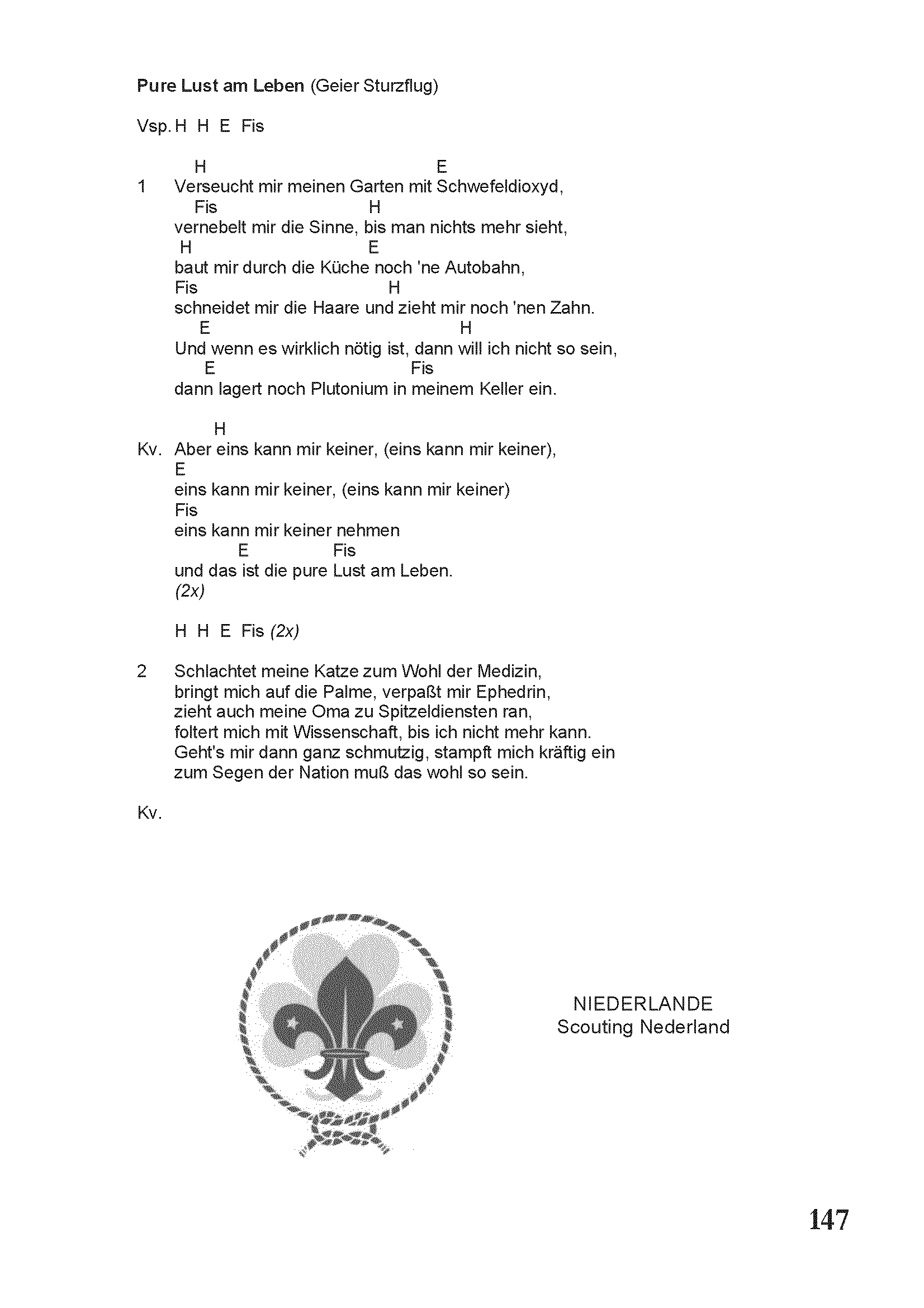 Pure Lust am Leben (Geier Sturzflug)

Vsp. H H E Fis

H E
1 Verseucht mir meinen Garten mit Schwefeldioxyd,
Fis H
vernebelt mir die Sinne, bis man nichts mehr sieht,
H E
baut mir durch die Küche noch 'ne Autobahn,
Fis H
schneidet mir die Haare und zieht mir noch 'nen Zahn.
E H
Und wenn es wirklich nötig ist, dann will ich nicht so sein,
E Fis
dann lagert noch Plutonium in meinem Keller ein.

H
Kv. Aber eins kann mir keiner, (eins kann mir keiner),
E
eins kann mir keiner, (eins kann mir keiner)
Fis
eins kann mir keiner nehmen
E Fis
und das ist die pure Lust am Leben.
(2x)

H H E Fis (2x)

2 Schlachtet meine Katze zum Wohl der Medizin,
bringt mich auf die Palme, verpaßt mir Ephedrin,
zieht auch meine Oma zu Spitzeldiensten ran,
foltert mich mit Wissenschaft, bis ich nicht mehr kann.
Geht's mir dann ganz schmutzig, stampft mich kräftig ein
zum Segen der Nation muß das wohl so sein.

Kv.

NIEDERLANDE
Scouting Nederland

147